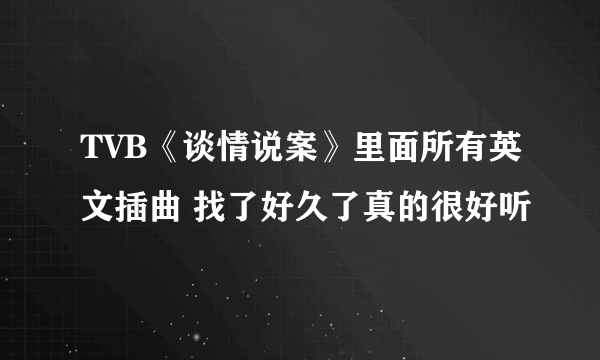 TVB《谈情说案》里面所有英文插曲 找了好久了真的很好听